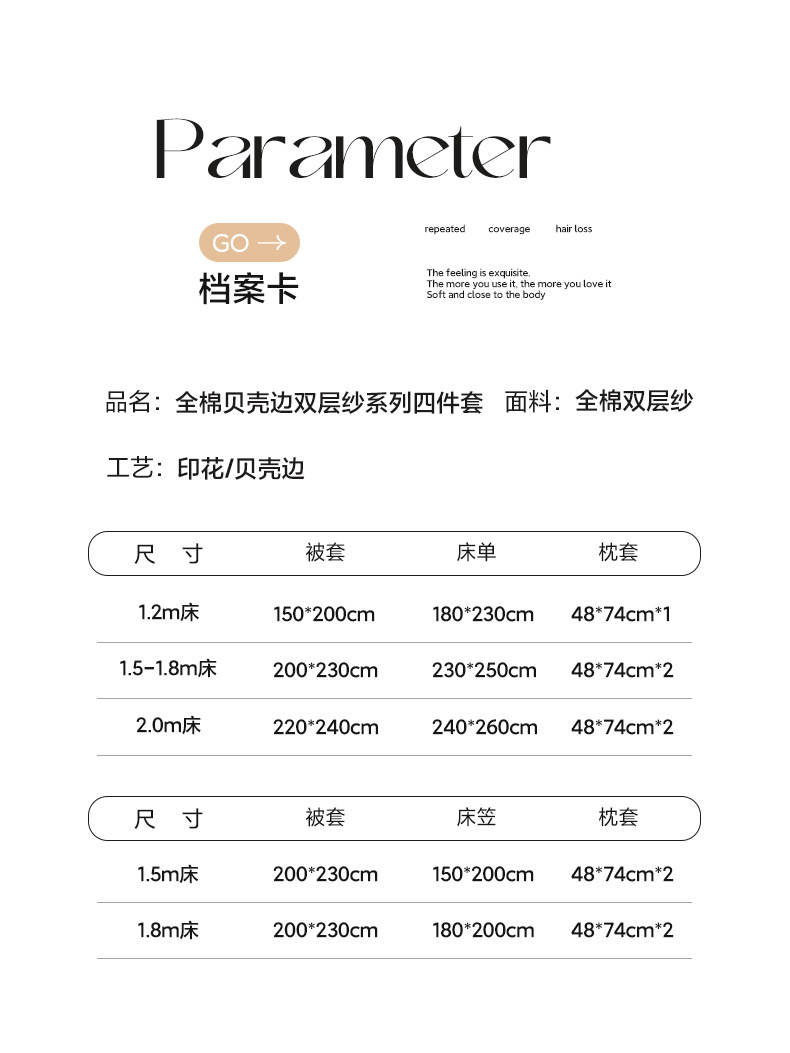 Parameter

GO →

档案卡

repeated coverage hair loss

The feeling is exquisite.
The more you use it, the more you love it
Soft and close to the body

品名：全棉贝壳边双层纱系列四件套 面料：全棉双层纱

工艺：印花/贝壳边

| 尺 寸 | 被套 | 床单 | 枕套 |
|---|---|---|---|
| 1.2m床 | 150*200cm | 180*230cm | 48*74cm*1 |
| 1.5-1.8m床 | 200*230cm | 230*250cm | 48*74cm*2 |
| 2.0m床 | 220*240cm | 240*260cm | 48*74cm*2 |

| 尺 寸 | 被套 | 床笠 | 枕套 |
|---|---|---|---|
| 1.5m床 | 200*230cm | 150*200cm | 48*74cm*2 |
| 1.8m床 | 200*230cm | 180*200cm | 48*74cm*2 |